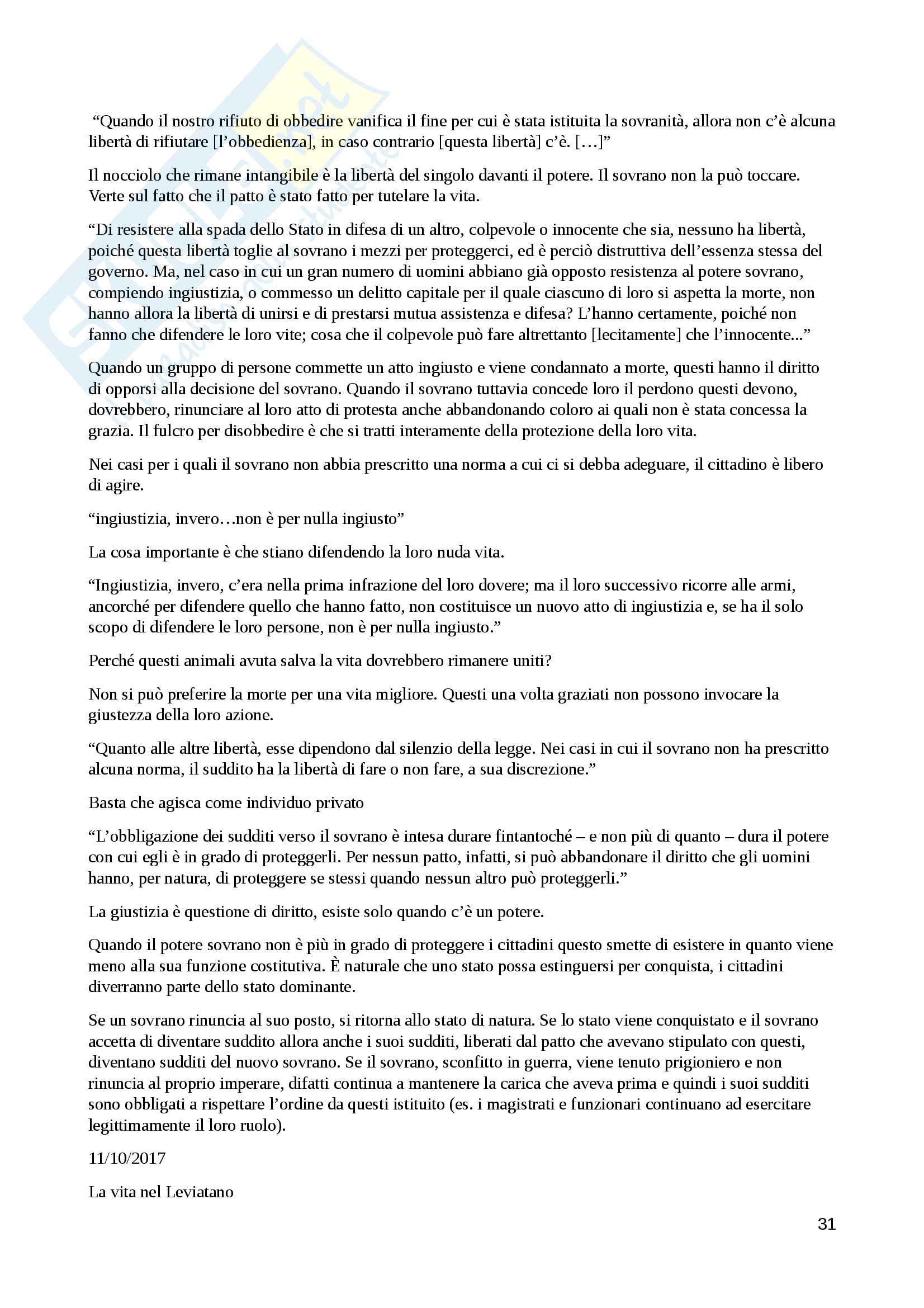 “Quando il nostro rifiuto di obbedire vanifica il fine per cui è stata istituita la sovranità, allora non c’è alcuna libertà di rifiutare [l’obbedienza], in caso contrario [questa libertà] c’è. […]”

Il nocciolo che rimane intangibile è la libertà del singolo davanti il potere. Il sovrano non la può toccare. Verte sul fatto che il patto è stato fatto per tutelare la vita.

“Di resistere alla spada dello Stato in difesa di un altro, colpevole o innocente che sia, nessuno ha libertà, poiché questa libertà toglie al sovrano i mezzi per proteggerci, ed è perciò distruttiva dell’essenza stessa del governo. Ma, nel caso in cui un gran numero di uomini abbiano già opposto resistenza al potere sovrano, compiendo ingiustizia, o commesso un delitto capitale per il quale ciascuno di loro si aspetta la morte, non hanno allora la libertà di unirsi e di prestarsi mutua assistenza e difesa? L’hanno certamente, poiché non fanno che difendere le loro vite; cosa che il colpevole può fare altrettanto [lecitamente] che l’innocente...”

Quando un gruppo di persone commette un atto ingiusto e viene condannato a morte, questi hanno il diritto di opporsi alla decisione del sovrano. Quando il sovrano tuttavia concede loro il perdono questi devono, dovrebbero, rinunciare al loro atto di protesta anche abbandonando coloro ai quali non è stata concessa la grazia. Il fulcro per disobbedire è che si tratti interamente della protezione della loro vita.

Nei casi per i quali il sovrano non abbia prescritto una norma a cui ci si debba adeguare, il cittadino è libero di agire.

“ingiustizia, invero…non è per nulla ingiusto”

La cosa importante è che stiano difendendo la loro nuda vita.

“Ingiustizia, invero, c’era nella prima infrazione del loro dovere; ma il loro successivo ricorre alle armi, ancorché per difendere quello che hanno fatto, non costituisce un nuovo atto di ingiustizia e, se ha il solo scopo di difendere le loro persone, non è per nulla ingiusto.”

Perché questi animali avuta salva la vita dovrebbero rimanere uniti?

Non si può preferire la morte per una vita migliore. Questi una volta graziati non possono invocare la giustezza della loro azione.

“Quanto alle altre libertà, esse dipendono dal silenzio della legge. Nei casi in cui il sovrano non ha prescritto alcuna norma, il suddito ha la libertà di fare o non fare, a sua discrezione.”

Basta che agisca come individuo privato

“L’obbligazione dei sudditi verso il sovrano è intesa durare fintantoché – e non più di quanto – dura il potere con cui egli è in grado di proteggerli. Per nessun patto, infatti, si può abbandonare il diritto che gli uomini hanno, per natura, di proteggere se stessi quando nessun altro può proteggerli.”

La giustizia è questione di diritto, esiste solo quando c’è un potere.

Quando il potere sovrano non è più in grado di proteggere i cittadini questo smette di esistere in quanto viene meno alla sua funzione costitutiva. È naturale che uno stato possa estinguersi per conquista, i cittadini diverranno parte dello stato dominante.

Se un sovrano rinuncia al suo posto, si ritorna allo stato di natura. Se lo stato viene conquistato e il sovrano accetta di diventare suddito allora anche i suoi sudditi, liberati dal patto che avevano stipulato con questi, diventano sudditi del nuovo sovrano. Se il sovrano, sconfitto in guerra, viene tenuto prigioniero e non rinuncia al proprio imperare, difatti continua a mantenere la carica che aveva prima e quindi i suoi sudditi sono obbligati a rispettare l’ordine da questi istituito (es. i magistrati e funzionari continuano ad esercitare legittimamente il loro ruolo).

11/10/2017

La vita nel Leviatano

31